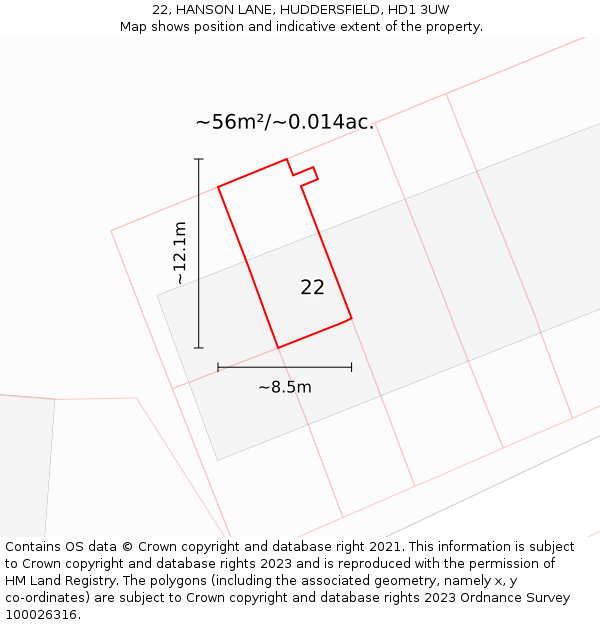 22, HANSON LANE, HUDDERSFIELD, HD1 3UW
Map shows position and indicative extent of the property.

~56m²/~0.014ac.

~12.1m

22

~8.5m

Contains OS data © Crown copyright and database right 2021. This information is subject to Crown copyright and database rights 2023 and is reproduced with the permission of HM Land Registry. The polygons (including the associated geometry, namely x, y co-ordinates) are subject to Crown copyright and database rights 2023 Ordnance Survey 100026316.